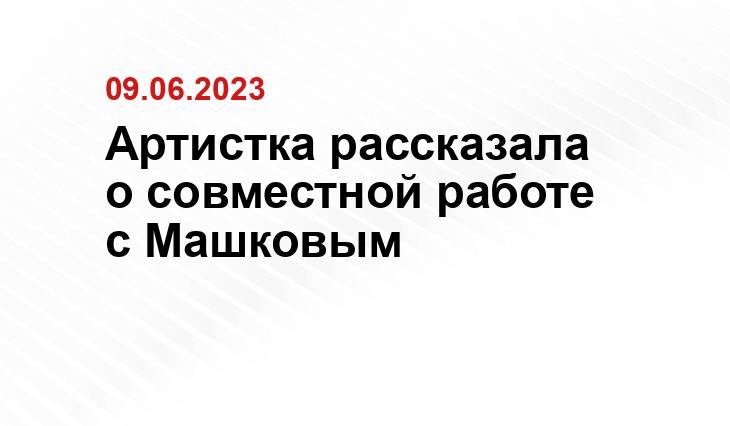 09.06.2023

Артистка рассказала о совместной работе с Машковым